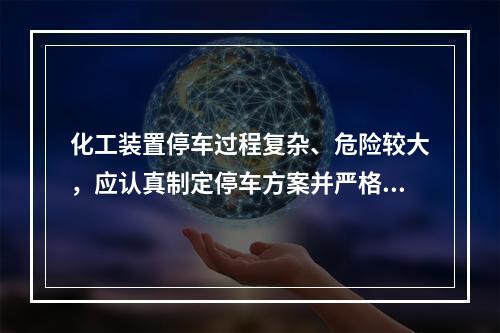 化工装置停车过程复杂、危险较大，应认真制定停车方案并严格...